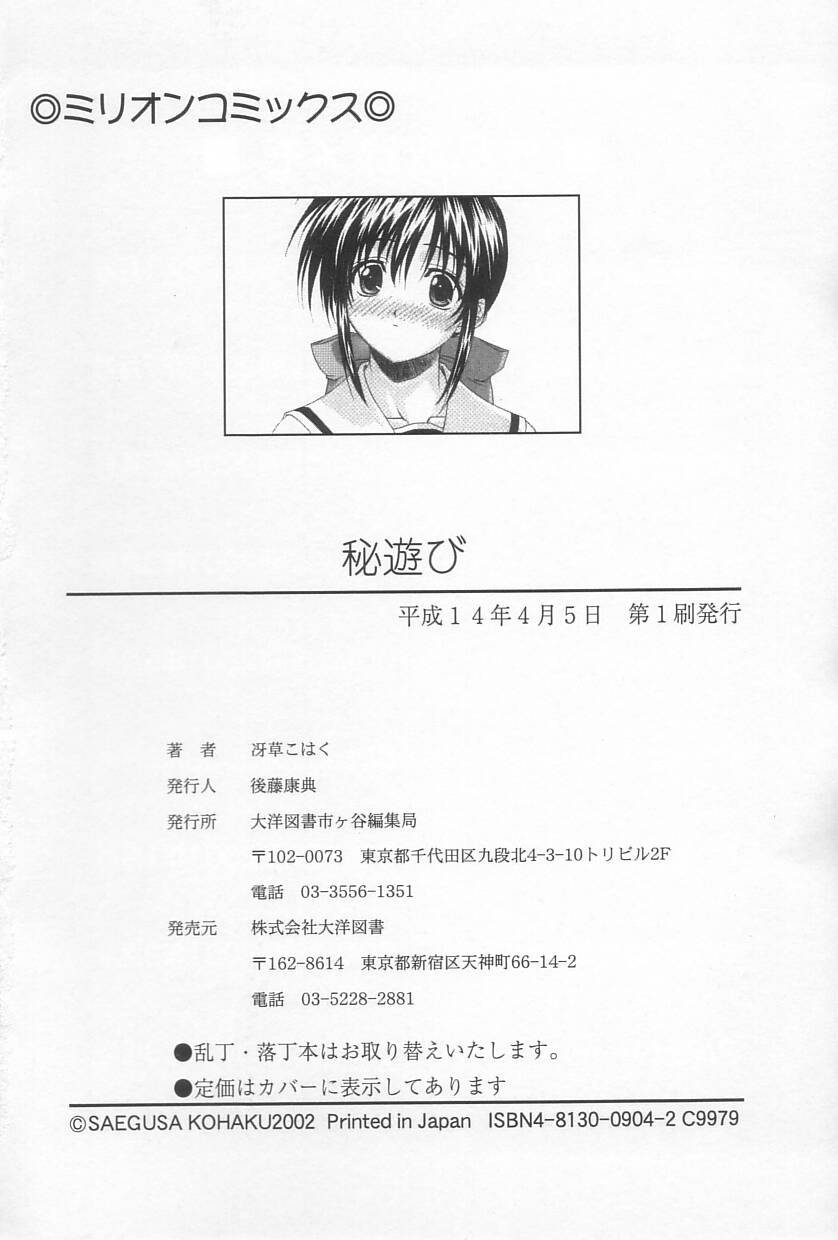 ◎ミリオンコミックス◎

秘遊び

平成14年4月5日 第1刷発行

著者 冴草こはく
発行人 後藤康典
発行所 大洋図書市ヶ谷編集局
〒102-0073 東京都千代田区九段北4-3-10トリビル2F
電話 03-3556-1351
発売元 株式会社大洋図書
〒162-8614 東京都新宿区天神町66-14-2
電話 03-5228-2881

●乱丁・落丁本はお取り替えいたします。
●定価はカバーに表示してあります

©SAEGUSA KOHAKU2002 Printed in Japan ISBN4-8130-0904-2 C9979